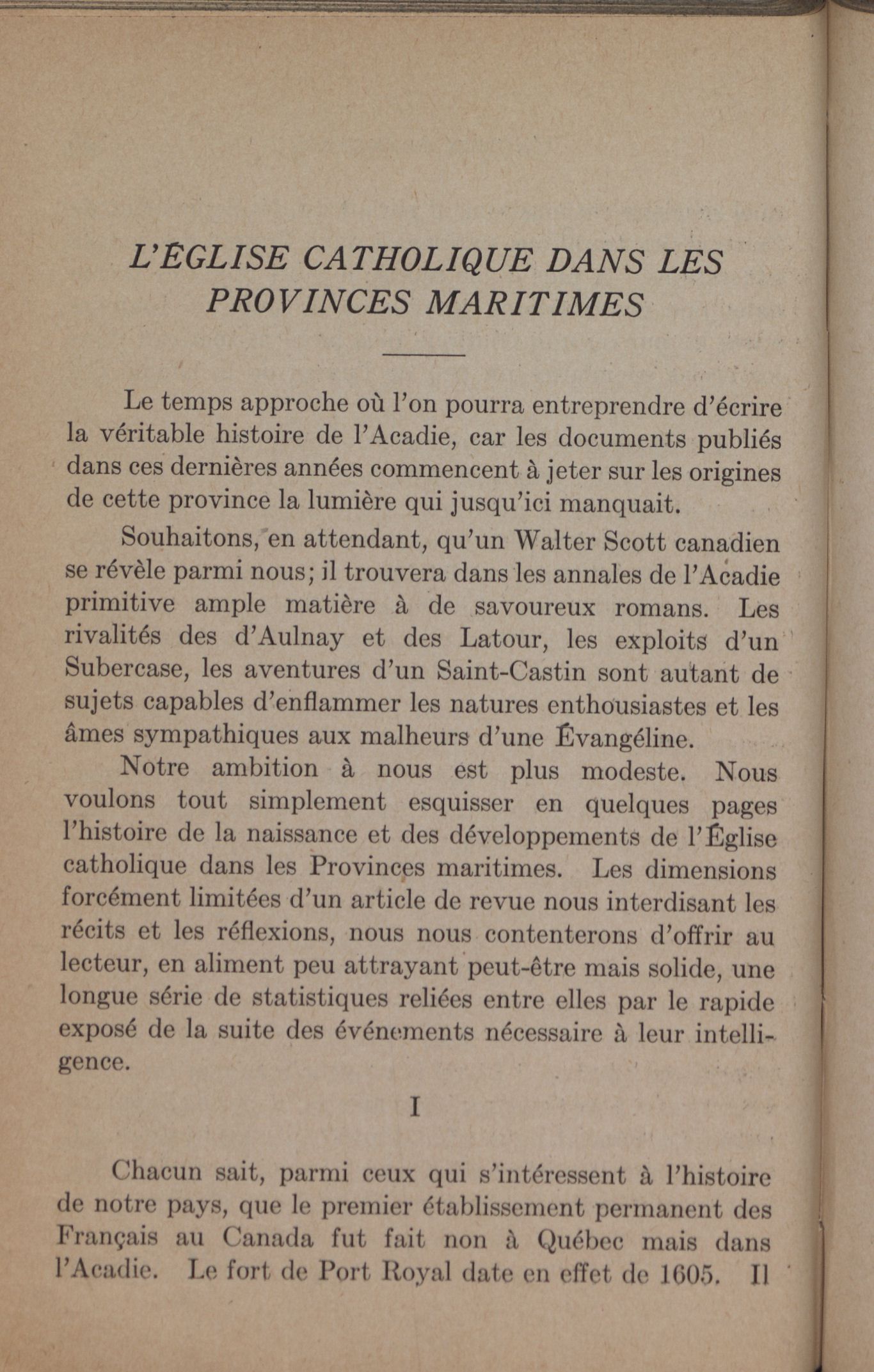 L'ÉGLISE CATHOLIQUE DANS LES PROVINCES MARITIMES

Le temps approche où l'on pourra entreprendre d'écrire la véritable histoire de l'Acadie, car les documents publiés dans ces dernières années commencent à jeter sur les origines de cette province la lumière qui jusqu'ici manquait.

Souhaitons, en attendant, qu'un Walter Scott canadien se révèle parmi nous; il trouvera dans les annales de l'Acadie primitive ample matière à de savoureux romans. Les rivalités des d'Aulnay et des Latour, les exploits d'un Subercase, les aventures d'un Saint-Castin sont autant de sujets capables d'enflammer les natures enthousiastes et les âmes sympathiques aux malheurs d'une Évangéline.

Notre ambition à nous est plus modeste. Nous voulons tout simplement esquisser en quelques pages l'histoire de la naissance et des développements de l'Église catholique dans les Provinces maritimes. Les dimensions forcément limitées d'un article de revue nous interdisant les récits et les réflexions, nous nous contenterons d'offrir au lecteur, en aliment peu attrayant peut-être mais solide, une longue série de statistiques reliées entre elles par le rapide exposé de la suite des événements nécessaire à leur intelligence.

I

Chacun sait, parmi ceux qui s'intéressent à l'histoire de notre pays, que le premier établissement permanent des Français au Canada fut fait non à Québec mais dans l'Acadie. Le fort de Port Royal date en effet de 1605. Il